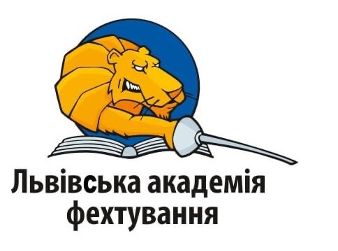 Львівська академія фехтування